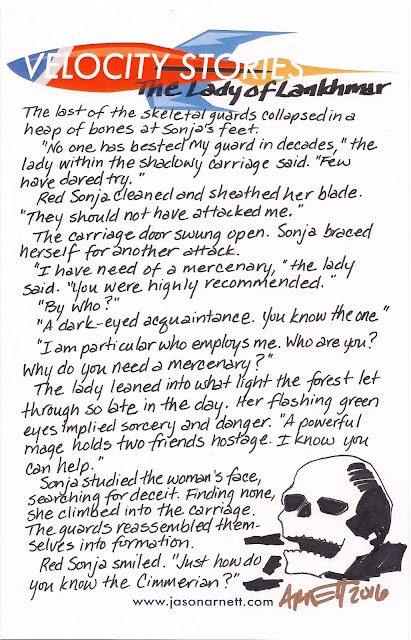 VELOCITY STORIES
The Lady of Lankhmar

The last of the skeletal guards collapsed in a heap of bones at Sonja's feet.

"No one has bested my guard in decades," the lady within the shadowy carriage said. "Few have dared try."

Red Sonja cleaned and sheathed her blade. "They should not have attacked me."

The carriage door swung open. Sonja braced herself for another attack.

"I have need of a mercenary," the lady said. "You were highly recommended."

"By who?"

"A dark-eyed acquaintance. You know the one."

"I am particular who employs me. Who are you? Why do you need a mercenary?"

The lady leaned into what light the forest let through so late in the day. Her flashing green eyes implied sorcery and danger. "A powerful mage holds two friends hostage. I know you can help."

Sonja studied the woman's face, searching for deceit. Finding none, she climbed into the carriage. The guards reassembled themselves into formation.

Red Sonja smiled. "Just how do you know the Cimmerian?"

www.jasonarnett.com

ARNETT 2016